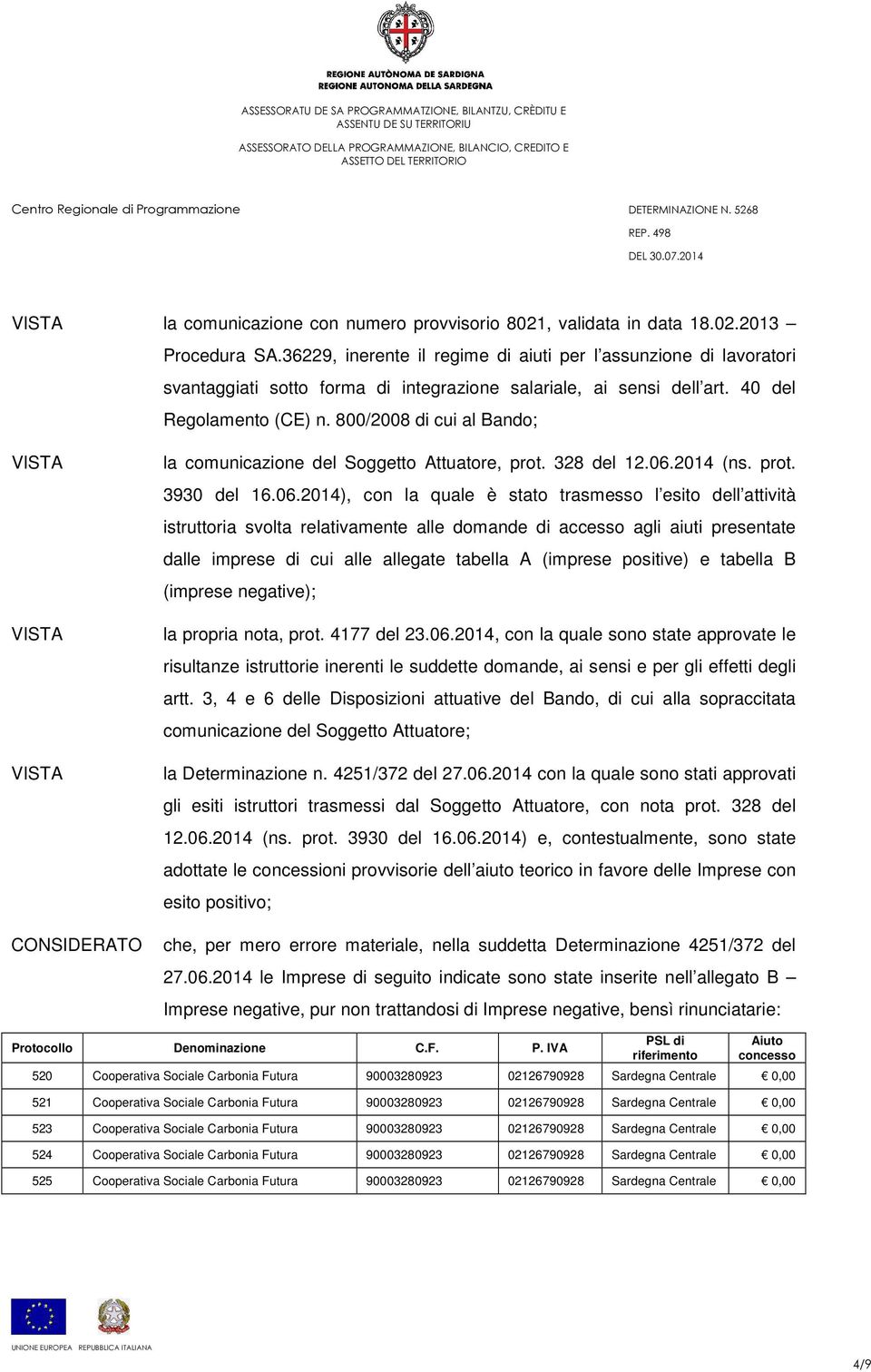 REGIONE AUTÒNOMA DE SARDIGNA
REGIONE AUTONOMA DELLA SARDEGNA

ASSESSORATU DE SA PROGRAMMATZIONE, BILANTZU, CRÈDITU E ASSENTU DE SU TERRITORIU

ASSESSORATO DELLA PROGRAMMAZIONE, BILANCIO, CREDITO E ASSETTO DEL TERRITORIO

Centro Regionale di Programmazione

DETERMINAZIONE N. 5268
REP. 498
DEL 30.07.2014

VISTA la comunicazione con numero provvisorio 8021, validata in data 18.02.2013 – Procedura SA.36229, inerente il regime di aiuti per l assunzione di lavoratori svantaggiati sotto forma di integrazione salariale, ai sensi dell art. 40 del Regolamento (CE) n. 800/2008 di cui al Bando;

VISTA la comunicazione del Soggetto Attuatore, prot. 328 del 12.06.2014 (ns. prot. 3930 del 16.06.2014), con la quale è stato trasmesso l esito dell attività istruttoria svolta relativamente alle domande di accesso agli aiuti presentate dalle imprese di cui alle allegate tabella A (imprese positive) e tabella B (imprese negative);

VISTA la propria nota, prot. 4177 del 23.06.2014, con la quale sono state approvate le risultanze istruttorie inerenti le suddette domande, ai sensi e per gli effetti degli artt. 3, 4 e 6 delle Disposizioni attuative del Bando, di cui alla sopraccitata comunicazione del Soggetto Attuatore;

VISTA la Determinazione n. 4251/372 del 27.06.2014 con la quale sono stati approvati gli esiti istruttori trasmessi dal Soggetto Attuatore, con nota prot. 328 del 12.06.2014 (ns. prot. 3930 del 16.06.2014) e, contestualmente, sono state adottate le concessioni provvisorie dell aiuto teorico in favore delle Imprese con esito positivo;

CONSIDERATO che, per mero errore materiale, nella suddetta Determinazione 4251/372 del 27.06.2014 le Imprese di seguito indicate sono state inserite nell allegato B – Imprese negative, pur non trattandosi di Imprese negative, bensì rinunciatarie:

| Protocollo | Denominazione | C.F. | P. IVA | PSL di riferimento | Aiuto concesso |
|---|---|---|---|---|---|
| 520 | Cooperativa Sociale Carbonia Futura | 90003280923 | 02126790928 | Sardegna Centrale | € 0,00 |
| 521 | Cooperativa Sociale Carbonia Futura | 90003280923 | 02126790928 | Sardegna Centrale | € 0,00 |
| 523 | Cooperativa Sociale Carbonia Futura | 90003280923 | 02126790928 | Sardegna Centrale | € 0,00 |
| 524 | Cooperativa Sociale Carbonia Futura | 90003280923 | 02126790928 | Sardegna Centrale | € 0,00 |
| 525 | Cooperativa Sociale Carbonia Futura | 90003280923 | 02126790928 | Sardegna Centrale | € 0,00 |

UNIONE EUROPEA REPUBBLICA ITALIANA

4/9